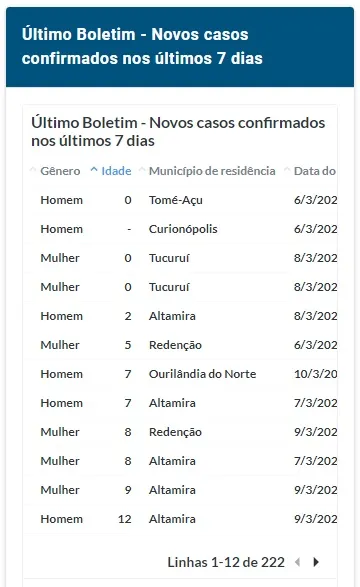 Último Boletim - Novos casos confirmados nos últimos 7 dias

Último Boletim - Novos casos confirmados nos últimos 7 dias

| Gênero | Idade | Município de residência | Data do |
|---|---|---|---|
| Homem | 0 | Tomé-Açu | 6/3/202 |
| Homem | - | Curionópolis | 6/3/202 |
| Mulher | 0 | Tucuruí | 8/3/202 |
| Mulher | 0 | Tucuruí | 8/3/202 |
| Homem | 2 | Altamira | 8/3/202 |
| Mulher | 5 | Redenção | 6/3/202 |
| Homem | 7 | Ourilândia do Norte | 10/3/20 |
| Homem | 7 | Altamira | 7/3/202 |
| Mulher | 8 | Redenção | 9/3/202 |
| Mulher | 8 | Altamira | 7/3/202 |
| Mulher | 9 | Altamira | 9/3/202 |
| Homem | 12 | Altamira | 9/3/202 |

Linhas 1-12 de 222